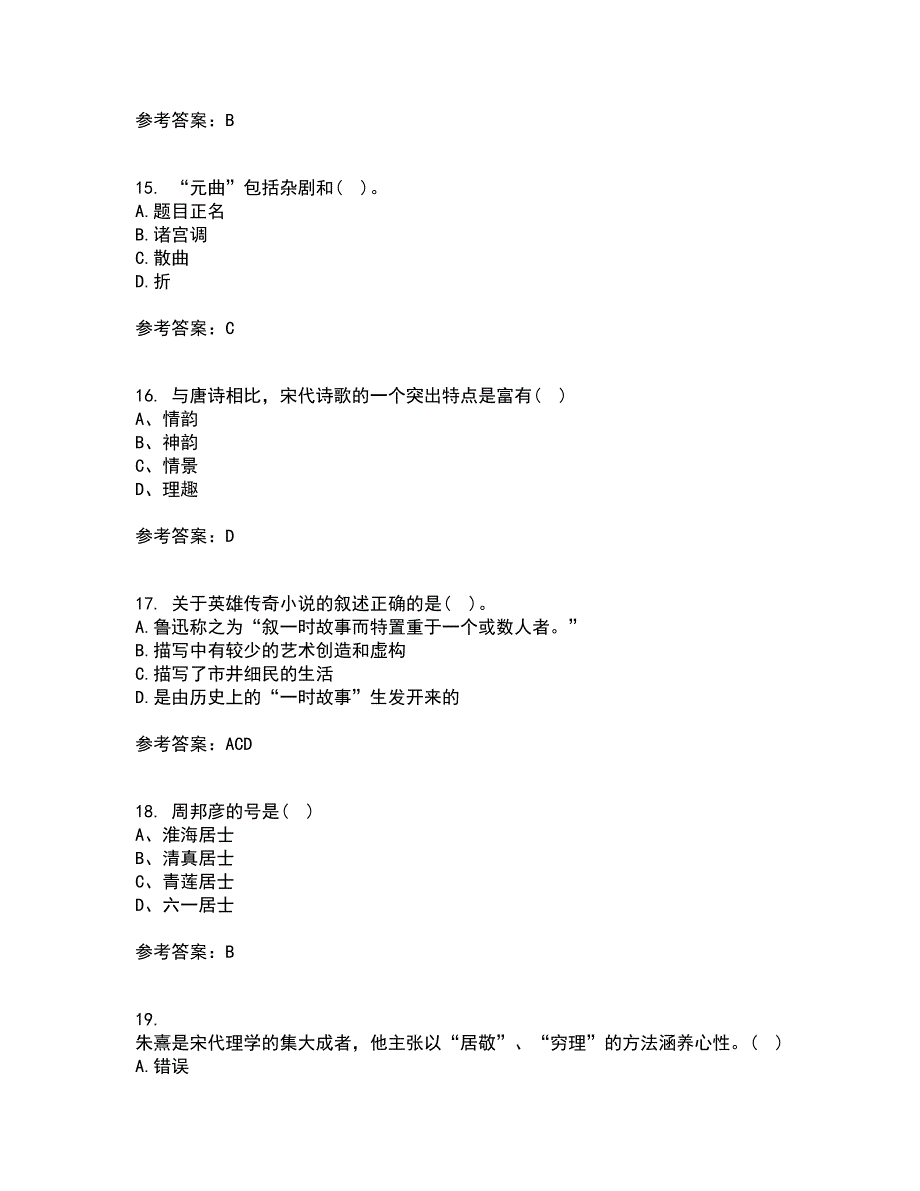 参考答案：B

15. “元曲”包括杂剧和（ ）。
A.题目正名
B.诸宫调
C.散曲
D.折

参考答案：C

16. 与唐诗相比，宋代诗歌的一个突出特点是富有（ ）
A、情韵
B、神韵
C、情景
D、理趣

参考答案：D

17. 关于英雄传奇小说的叙述正确的是（ ）。
A.鲁迅称之为“叙一时故事而特置重于一个或数人者。”
B.描写中有较少的艺术创造和虚构
C.描写了市井细民的生活
D.是由历史上的“一时故事”生发开来的

参考答案：ACD

18. 周邦彦的号是（ ）
A、淮海居士
B、清真居士
C、青莲居士
D、六一居士

参考答案：B

19.
朱熹是宋代理学的集大成者，他主张以“居敬”、“穷理”的方法涵养心性。（ ）
A.错误